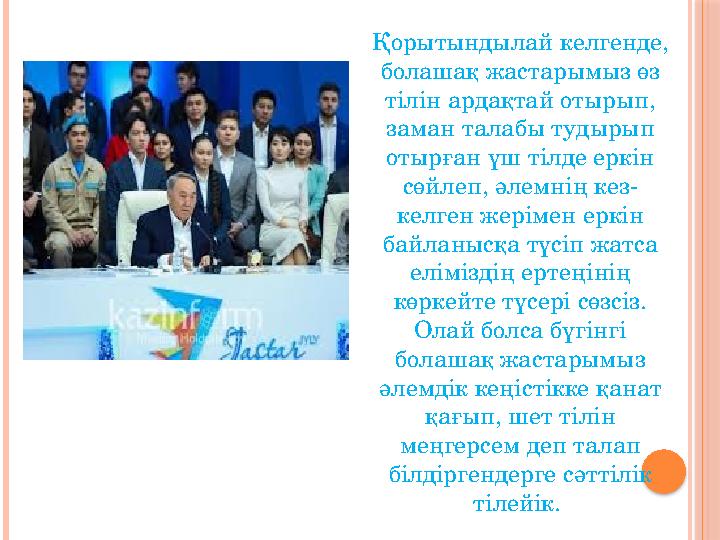 kazinform
Jastar

Қорытындылай келгенде, болашақ жастарымыз өз тілін ардақтай отырып, заман талабы тудырып отырған үш тілде еркін сөйлеп, әлемнің кез-келген жерімен еркін байланысқа түсіп жатса еліміздің ертеңінің көркейте түсері сөзсіз. Олай болса бүгінгі болашақ жастарымыз әлемдік кеңістікке қанат қағып, шет тілін меңгерсем деп талап білдіргендерге сәттілік тілейік.